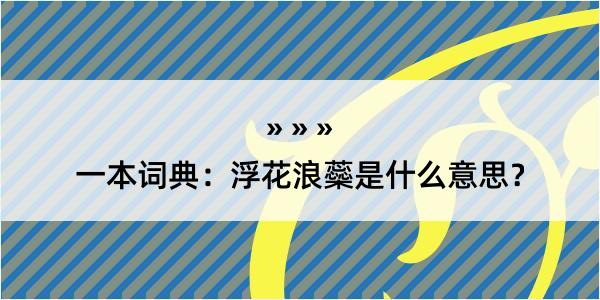 » » »

一本词典：浮花浪蘂是什么意思？